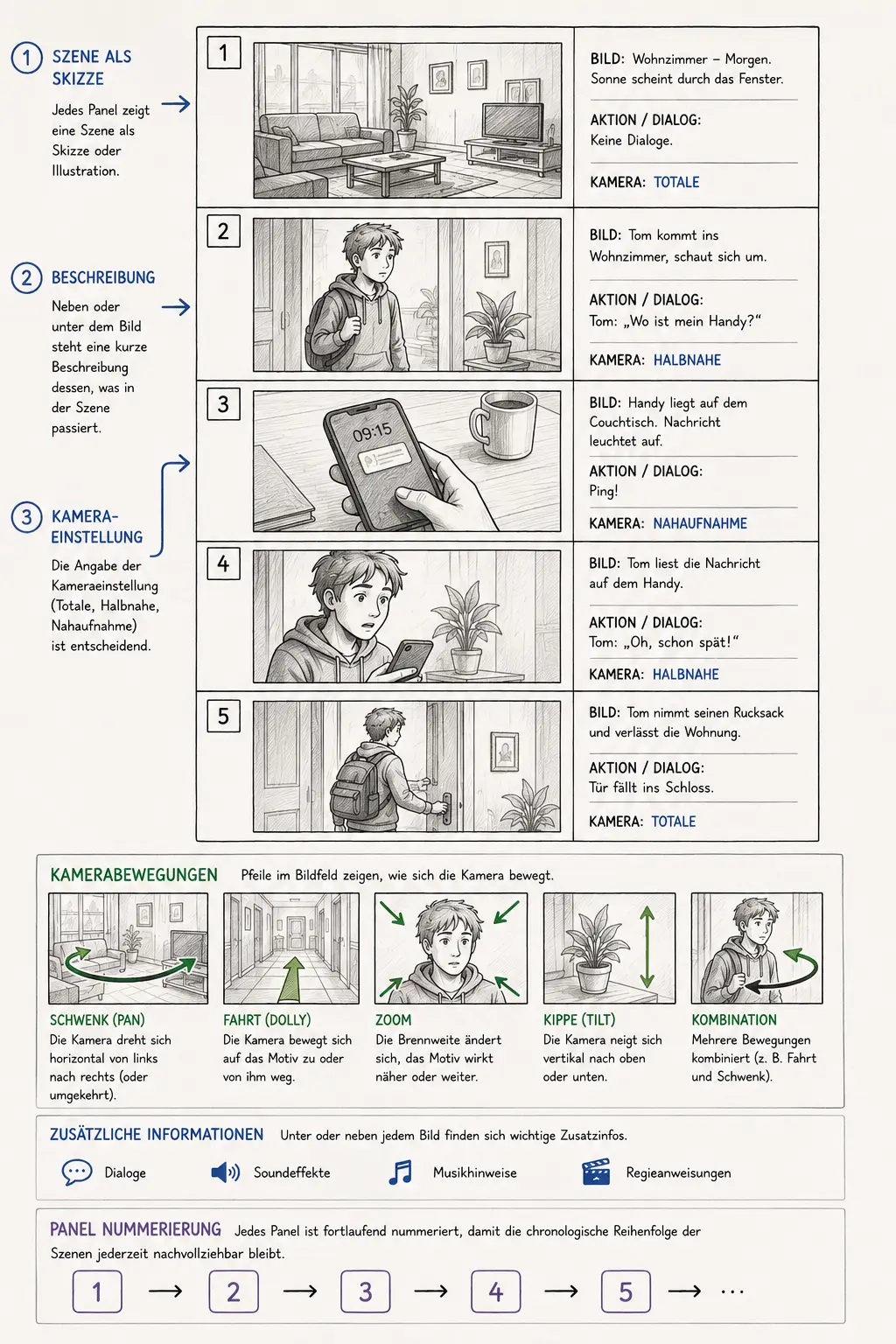 1 SZENE ALS SKIZZE

Jedes Panel zeigt eine Szene als Skizze oder Illustration.

2 BESCHREIBUNG

Neben oder unter dem Bild steht eine kurze Beschreibung dessen, was in der Szene passiert.

3 KAMERA-EINSTELLUNG

Die Angabe der Kameraeinstellung (Totale, Halbnahe, Nahaufnahme) ist entscheidend.

1

BILD: Wohnzimmer – Morgen. Sonne scheint durch das Fenster.

AKTION / DIALOG: Keine Dialoge.

KAMERA: TOTALE

2

BILD: Tom kommt ins Wohnzimmer, schaut sich um.

AKTION / DIALOG: Tom: „Wo ist mein Handy?"

KAMERA: HALBNAHE

3

09:15

BILD: Handy liegt auf dem Couchtisch. Nachricht leuchtet auf.

AKTION / DIALOG: Ping!

KAMERA: NAHAUFNAHME

4

BILD: Tom liest die Nachricht auf dem Handy.

AKTION / DIALOG: Tom: „Oh, schon spät!"

KAMERA: HALBNAHE

5

BILD: Tom nimmt seinen Rucksack und verlässt die Wohnung.

AKTION / DIALOG: Tür fällt ins Schloss.

KAMERA: TOTALE

KAMERABEWEGUNGEN Pfeile im Bildfeld zeigen, wie sich die Kamera bewegt.

SCHWENK (PAN)
Die Kamera dreht sich horizontal von links nach rechts (oder umgekehrt).

FAHRT (DOLLY)
Die Kamera bewegt sich auf das Motiv zu oder von ihm weg.

ZOOM
Die Brennweite ändert sich, das Motiv wirkt näher oder weiter.

KIPPE (TILT)
Die Kamera neigt sich vertikal nach oben oder unten.

KOMBINATION
Mehrere Bewegungen kombiniert (z. B. Fahrt und Schwenk).

ZUSÄTZLICHE INFORMATIONEN Unter oder neben jedem Bild finden sich wichtige Zusatzinfos.

Dialoge Soundeffekte Musikhinweise Regieanweisungen

PANEL NUMMERIERUNG Jedes Panel ist fortlaufend nummeriert, damit die chronologische Reihenfolge der Szenen jederzeit nachvollziehbar bleibt.

1 → 2 → 3 → 4 → 5 → …